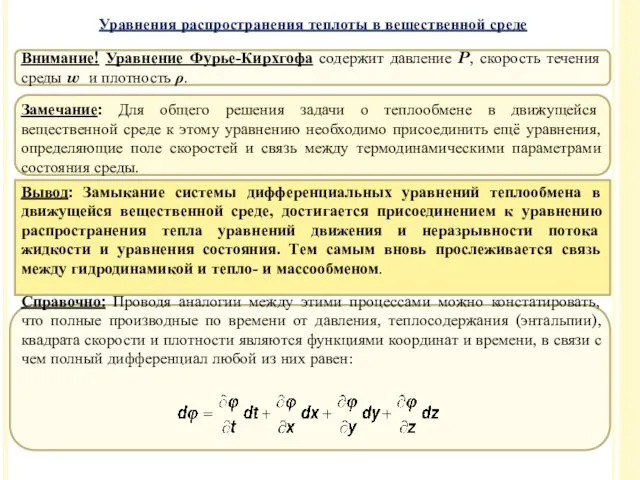 Уравнения распространения теплоты в вещественной среде

Внимание! Уравнение Фурье-Кирхгофа содержит давление $P$, скорость течения среды $w$ и плотность $\rho$.

Замечание: Для общего решения задачи о теплообмене в движущейся вещественной среде к этому уравнению необходимо присоединить ещё уравнения, определяющие поле скоростей и связь между термодинамическими параметрами состояния среды.

Вывод: Замыкание системы дифференциальных уравнений теплообмена в движущейся вещественной среде, достигается присоединением к уравнению распространения тепла уравнений движения и неразрывности потока жидкости и уравнения состояния. Тем самым вновь прослеживается связь между гидродинамикой и тепло- и массообменом.

Справочно: Проводя аналогии между этими процессами можно констатировать, что полные производные по времени от давления, теплосодержания (энтальпии), квадрата скорости и плотности являются функциями координат и времени, в связи с чем полный дифференциал любой из них равен:

$d\varphi = \frac{\partial \varphi}{\partial t} dt + \frac{\partial \varphi}{\partial x} dx + \frac{\partial \varphi}{\partial y} dy + \frac{\partial \varphi}{\partial z} dz$